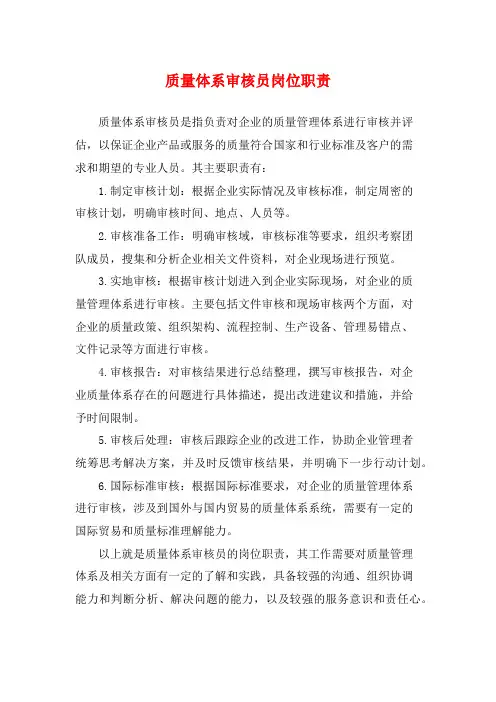 质量体系审核员岗位职责

质量体系审核员是指负责对企业的质量管理体系进行审核并评估，以保证企业产品或服务的质量符合国家和行业标准及客户的需求和期望的专业人员。其主要职责有：

1.制定审核计划：根据企业实际情况及审核标准，制定周密的审核计划，明确审核时间、地点、人员等。

2.审核准备工作：明确审核域，审核标准等要求，组织考察团队成员，搜集和分析企业相关文件资料，对企业现场进行预览。

3.实地审核：根据审核计划进入到企业实际现场，对企业的质量管理体系进行审核。主要包括文件审核和现场审核两个方面，对企业的质量政策、组织架构、流程控制、生产设备、管理易错点、文件记录等方面进行审核。

4.审核报告：对审核结果进行总结整理，撰写审核报告，对企业质量体系存在的问题进行具体描述，提出改进建议和措施，并给予时间限制。

5.审核后处理：审核后跟踪企业的改进工作，协助企业管理者统筹思考解决方案，并及时反馈审核结果，并明确下一步行动计划。

6.国际标准审核：根据国际标准要求，对企业的质量管理体系进行审核，涉及到国外与国内贸易的质量体系系统，需要有一定的国际贸易和质量标准理解能力。

以上就是质量体系审核员的岗位职责，其工作需要对质量管理体系及相关方面有一定的了解和实践，具备较强的沟通、组织协调能力和判断分析、解决问题的能力，以及较强的服务意识和责任心。